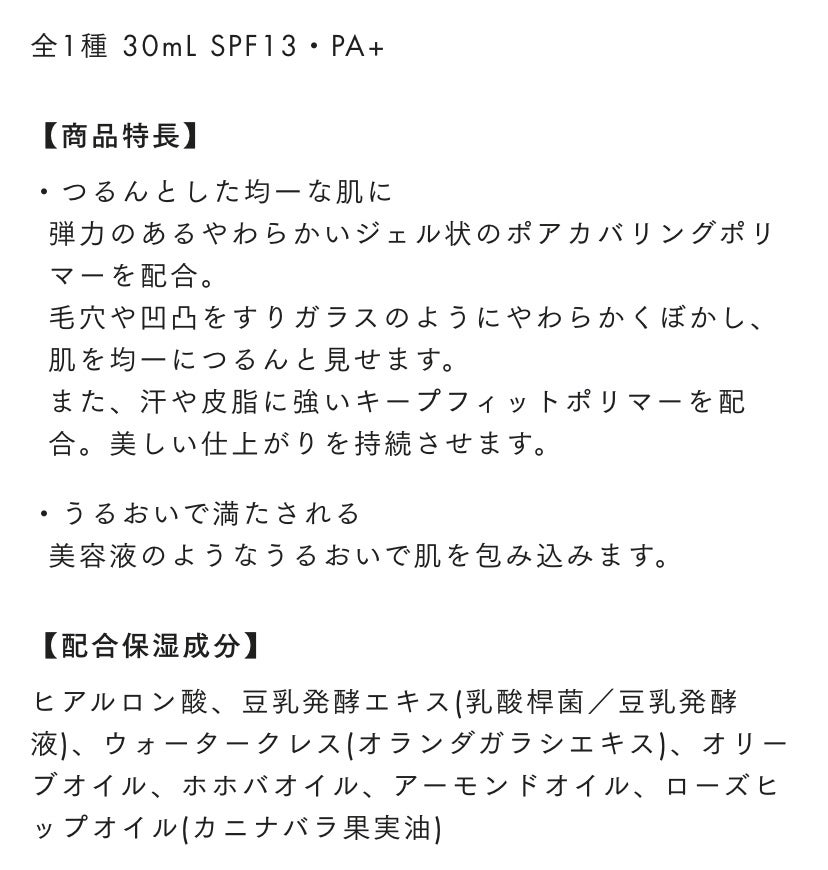 全1種 30mL SPF13・PA+

【商品特長】

・つるんとした均一な肌に
弾力のあるやわらかいジェル状のポアカバリングポリマーを配合。
毛穴や凹凸をすりガラスのようにやわらかくぼかし、肌を均一につるんと見せます。
また、汗や皮脂に強いキープフィットポリマーを配合。美しい仕上がりを持続させます。

・うるおいで満たされる
美容液のようなうるおいで肌を包み込みます。

【配合保湿成分】

ヒアルロン酸、豆乳発酵エキス(乳酸桿菌／豆乳発酵液)、ウォータークレス(オランダガラシエキス)、オリーブオイル、ホホバオイル、アーモンドオイル、ローズヒップオイル(カニナバラ果実油)